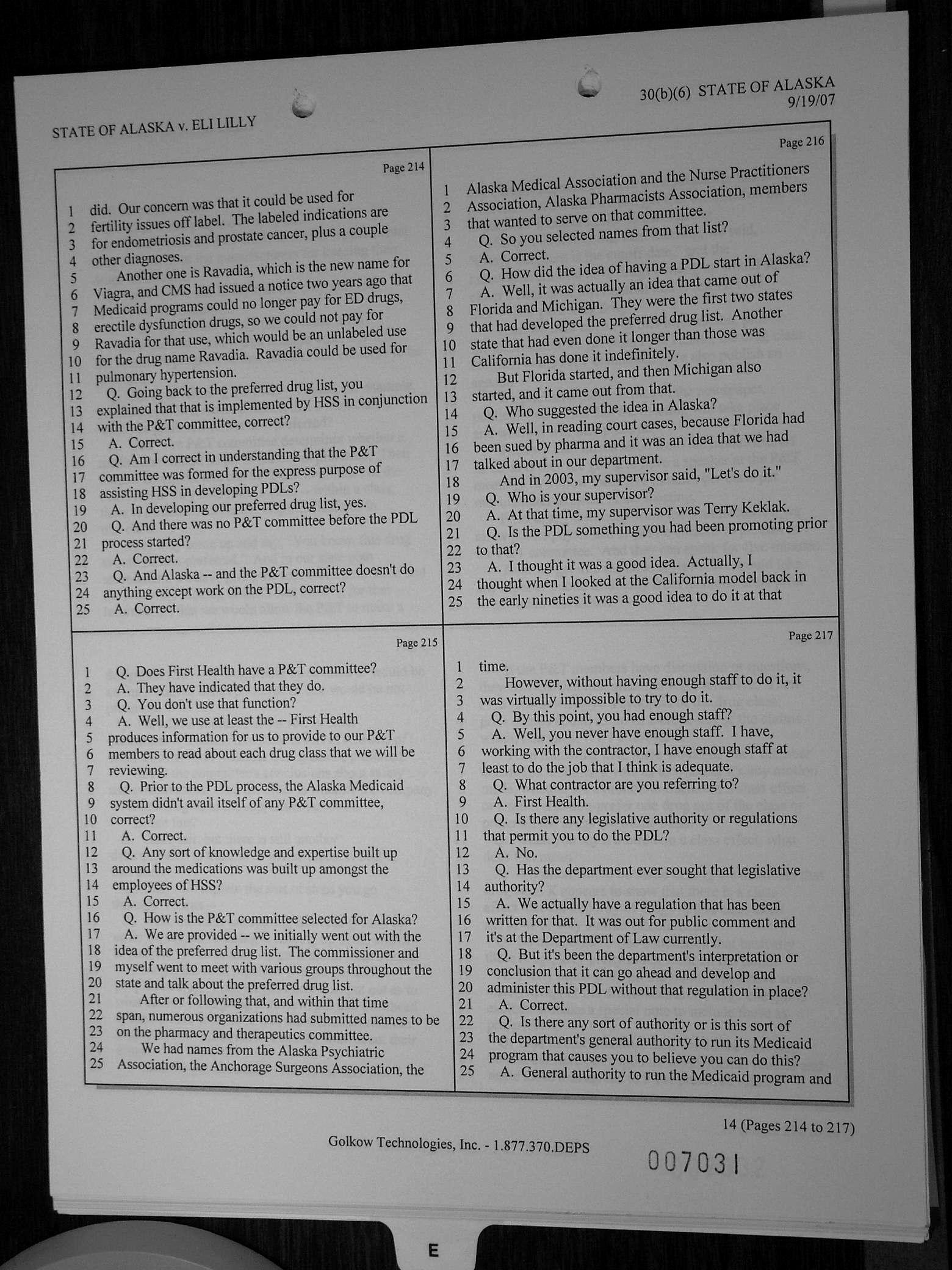 STATE OF ALASKA v. ELI LILLY

30(b)(6) STATE OF ALASKA
9/19/07

Page 214

1 did. Our concern was that it could be used for
2 fertility issues off label. The labeled indications are
3 for endometriosis and prostate cancer, plus a couple
4 other diagnoses.
5 Another one is Ravadia, which is the new name for
6 Viagra, and CMS had issued a notice two years ago that
7 Medicaid programs could no longer pay for ED drugs,
8 erectile dysfunction drugs, so we could not pay for
9 Ravadia for that use, which would be an unlabeled use
10 for the drug name Ravadia. Ravadia could be used for
11 pulmonary hypertension.
12 Q. Going back to the preferred drug list, you
13 explained that that is implemented by HSS in conjunction
14 with the P&T committee, correct?
15 A. Correct.
16 Q. Am I correct in understanding that the P&T
17 committee was formed for the express purpose of
18 assisting HSS in developing PDLs?
19 A. In developing our preferred drug list, yes.
20 Q. And there was no P&T committee before the PDL
21 process started?
22 A. Correct.
23 Q. And Alaska -- and the P&T committee doesn't do
24 anything except work on the PDL, correct?
25 A. Correct.

Page 215

1 Q. Does First Health have a P&T committee?
2 A. They have indicated that they do.
3 Q. You don't use that function?
4 A. Well, we use at least the -- First Health
5 produces information for us to provide to our P&T
6 members to read about each drug class that we will be
7 reviewing.
8 Q. Prior to the PDL process, the Alaska Medicaid
9 system didn't avail itself of any P&T committee,
10 correct?
11 A. Correct.
12 Q. Any sort of knowledge and expertise built up
13 around the medications was built up amongst the
14 employees of HSS?
15 A. Correct.
16 Q. How is the P&T committee selected for Alaska?
17 A. We are provided -- we initially went out with the
18 idea of the preferred drug list. The commissioner and
19 myself went to meet with various groups throughout the
20 state and talk about the preferred drug list.
21 After or following that, and within that time
22 span, numerous organizations had submitted names to be
23 on the pharmacy and therapeutics committee.
24 We had names from the Alaska Psychiatric
25 Association, the Anchorage Surgeons Association, the

Page 216

1 Alaska Medical Association and the Nurse Practitioners
2 Association, Alaska Pharmacists Association, members
3 that wanted to serve on that committee.
4 Q. So you selected names from that list?
5 A. Correct.
6 Q. How did the idea of having a PDL start in Alaska?
7 A. Well, it was actually an idea that came out of
8 Florida and Michigan. They were the first two states
9 that had developed the preferred drug list. Another
10 state that had even done it longer than those was
11 California has done it indefinitely.
12 But Florida started, and then Michigan also
13 started, and it came out from that.
14 Q. Who suggested the idea in Alaska?
15 A. Well, in reading court cases, because Florida had
16 been sued by pharma and it was an idea that we had
17 talked about in our department.
18 And in 2003, my supervisor said, "Let's do it."
19 Q. Who is your supervisor?
20 A. At that time, my supervisor was Terry Keklak.
21 Q. Is the PDL something you had been promoting prior
22 to that?
23 A. I thought it was a good idea. Actually, I
24 thought when I looked at the California model back in
25 the early nineties it was a good idea to do it at that

Page 217

1 time.
2 However, without having enough staff to do it, it
3 was virtually impossible to try to do it.
4 Q. By this point, you had enough staff?
5 A. Well, you never have enough staff. I have,
6 working with the contractor, I have enough staff at
7 least to do the job that I think is adequate.
8 Q. What contractor are you referring to?
9 A. First Health.
10 Q. Is there any legislative authority or regulations
11 that permit you to do the PDL?
12 A. No.
13 Q. Has the department ever sought that legislative
14 authority?
15 A. We actually have a regulation that has been
16 written for that. It was out for public comment and
17 it's at the Department of Law currently.
18 Q. But it's been the department's interpretation or
19 conclusion that it can go ahead and develop and
20 administer this PDL without that regulation in place?
21 A. Correct.
22 Q. Is there any sort of authority or is this sort of
23 the department's general authority to run its Medicaid
24 program that causes you to believe you can do this?
25 A. General authority to run the Medicaid program and

14 (Pages 214 to 217)

Golkow Technologies, Inc. - 1.877.370.DEPS

007031

E